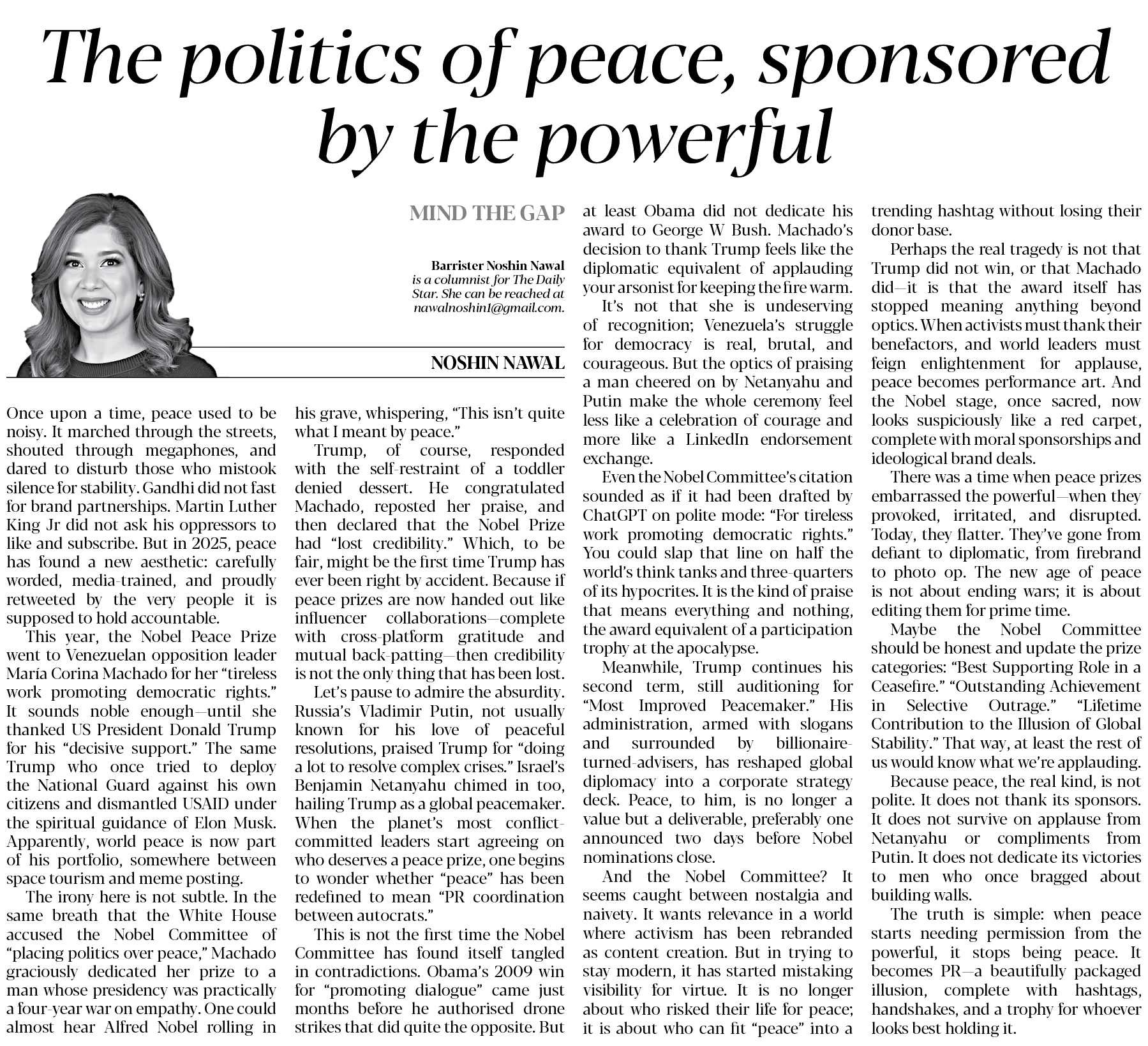 The politics of peace, sponsored by the powerful

MIND THE GAP

Barrister Noshin Nawal is a columnist for The Daily Star. She can be reached at nawalnoshin1@gmail.com.

NOSHIN NAWAL

Once upon a time, peace used to be noisy. It marched through the streets, shouted through megaphones, and dared to disturb those who mistook silence for stability. Gandhi did not fast for brand partnerships. Martin Luther King Jr did not ask his oppressors to like and subscribe. But in 2025, peace has found a new aesthetic: carefully worded, media-trained, and proudly retweeted by the very people it is supposed to hold accountable.

This year, the Nobel Peace Prize went to Venezuelan opposition leader María Corina Machado for her "tireless work promoting democratic rights." It sounds noble enough—until she thanked US President Donald Trump for his "decisive support." The same Trump who once tried to deploy the National Guard against his own citizens and dismantled USAID under the spiritual guidance of Elon Musk. Apparently, world peace is now part of his portfolio, somewhere between space tourism and meme posting.

The irony here is not subtle. In the same breath that the White House accused the Nobel Committee of "placing politics over peace," Machado graciously dedicated her prize to a man whose presidency was practically a four-year war on empathy. One could almost hear Alfred Nobel rolling in his grave, whispering, "This isn't quite what I meant by peace."

Trump, of course, responded with the self-restraint of a toddler denied dessert. He congratulated Machado, reposted her praise, and then declared that the Nobel Prize had "lost credibility." Which, to be fair, might be the first time Trump has ever been right by accident. Because if peace prizes are now handed out like influencer collaborations—complete with cross-platform gratitude and mutual back-patting—then credibility is not the only thing that has been lost.

Let's pause to admire the absurdity. Russia's Vladimir Putin, not usually known for his love of peaceful resolutions, praised Trump for "doing a lot to resolve complex crises." Israel's Benjamin Netanyahu chimed in too, hailing Trump as a global peacemaker. When the planet's most conflict-committed leaders start agreeing on who deserves a peace prize, one begins to wonder whether "peace" has been redefined to mean "PR coordination between autocrats."

This is not the first time the Nobel Committee has found itself tangled in contradictions. Obama's 2009 win for "promoting dialogue" came just months before he authorised drone strikes that did quite the opposite. But at least Obama did not dedicate his award to George W Bush. Machado's decision to thank Trump feels like the diplomatic equivalent of applauding your arsonist for keeping the fire warm.

It's not that she is undeserving of recognition; Venezuela's struggle for democracy is real, brutal, and courageous. But the optics of praising a man cheered on by Netanyahu and Putin make the whole ceremony feel less like a celebration of courage and more like a LinkedIn endorsement exchange.

Even the Nobel Committee's citation sounded as if it had been drafted by ChatGPT on polite mode: "For tireless work promoting democratic rights." You could slap that line on half the world's think tanks and three-quarters of its hypocrites. It is the kind of praise that means everything and nothing, the award equivalent of a participation trophy at the apocalypse.

Meanwhile, Trump continues his second term, still auditioning for "Most Improved Peacemaker." His administration, armed with slogans and surrounded by billionaire-turned-advisers, has reshaped global diplomacy into a corporate strategy deck. Peace, to him, is no longer a value but a deliverable, preferably one announced two days before Nobel nominations close.

And the Nobel Committee? It seems caught between nostalgia and naivety. It wants relevance in a world where activism has been rebranded as content creation. But in trying to stay modern, it has started mistaking visibility for virtue. It is no longer about who risked their life for peace; it is about who can fit "peace" into a trending hashtag without losing their donor base.

Perhaps the real tragedy is not that Trump did not win, or that Machado did—it is that the award itself has stopped meaning anything beyond optics. When activists must thank their benefactors, and world leaders must feign enlightenment for applause, peace becomes performance art. And the Nobel stage, once sacred, now looks suspiciously like a red carpet, complete with moral sponsorships and ideological brand deals.

There was a time when peace prizes embarrassed the powerful—when they provoked, irritated, and disrupted. Today, they flatter. They've gone from defiant to diplomatic, from firebrand to photo op. The new age of peace is not about ending wars; it is about editing them for prime time.

Maybe the Nobel Committee should be honest and update the prize categories: "Best Supporting Role in a Ceasefire." "Outstanding Achievement in Selective Outrage." "Lifetime Contribution to the Illusion of Global Stability." That way, at least the rest of us would know what we're applauding.

Because peace, the real kind, is not polite. It does not thank its sponsors. It does not survive on applause from Netanyahu or compliments from Putin. It does not dedicate its victories to men who once bragged about building walls.

The truth is simple: when peace starts needing permission from the powerful, it stops being peace. It becomes PR—a beautifully packaged illusion, complete with hashtags, handshakes, and a trophy for whoever looks best holding it.